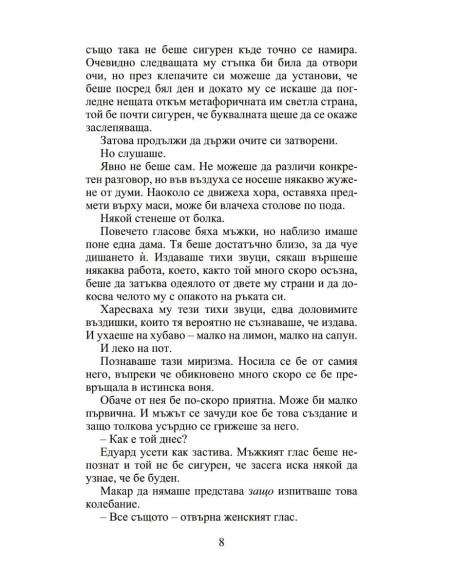 също така не беше сигурен къде точно се намира. Очевидно следващата му стъпка би била да отвори очи, но през клепачите си можеше да установи, че беше посред бял ден и докато му се искаше да погледне нещата откъм метафоричната им светла страна, той бе почти сигурен, че буквалната щеше да се окаже заслепяваща.

Затова продължи да държи очите си затворени.

Но слушаше.

Явно не беше сам. Не можеше да различи конкретен разговор, но във въздуха се носеше някакво жужене от думи. Наоколо се движеха хора, оставяха предмети върху маси, може би влачеха столове по пода.

Някой стенеше от болка.

Повечето гласове бяха мъжки, но наблизо имаше поне една дама. Тя беше достатъчно близо, за да чуе дишането ѝ. Издаваше тихи звуци, сякаш вършеше някаква работа, което, както той много скоро осъзна, беше да затъква одеялото от двете му страни и да докосва челото му с опакото на ръката си.

Харесваха му тези тихи звуци, едва доловимите въздишки, които тя вероятно не съзнаваше, че издава. И ухаеше на хубаво – малко на лимон, малко на сапун.

И леко на пот.

Познаваше тази миризма. Носила се бе от самия него, въпреки че обикновено много скоро се бе превръщала в истинска воня.

Обаче от нея бе по-скоро приятна. Може би малко първична. И мъжът се зачуди кое бе това създание и защо толкова усърдно се грижеше за него.

– Как е той днес?

Едуард усети как застива. Мъжкият глас беше непознат и той не бе сигурен, че засега иска някой да узнае, че бе буден.

Макар да нямаше представа защо изпитваше това колебание.

– Все същото – отвърна женският глас.

8